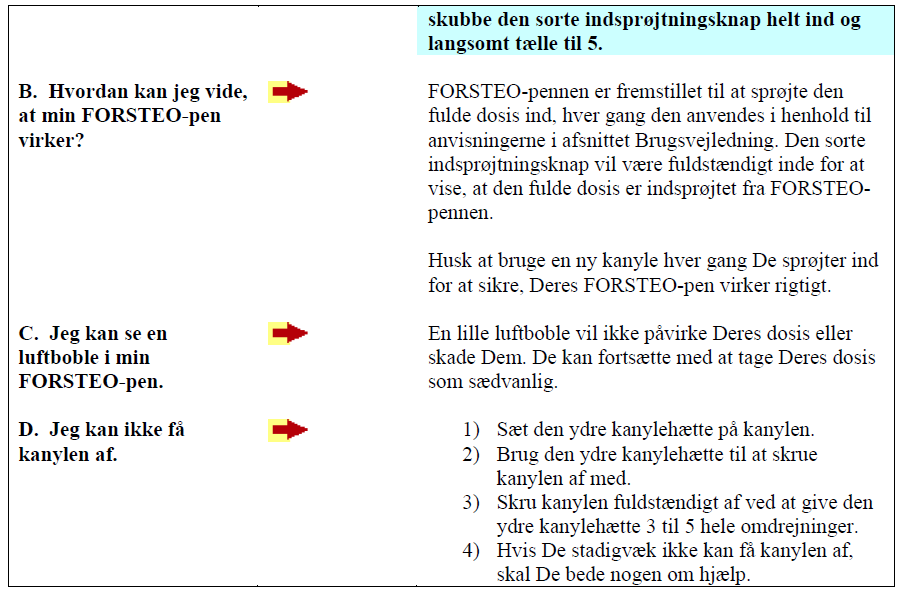 skubbe den sorte indsprøjtningsknap helt ind og langsomt tælle til 5.

B. Hvordan kan jeg vide, at min FORSTEO-pen virker?

FORSTEO-pennen er fremstillet til at sprøjte den fulde dosis ind, hver gang den anvendes i henhold til anvisningerne i afsnittet Brugsvejledning. Den sorte indsprøjtningsknap vil være fuldstændigt inde for at vise, at den fulde dosis er indsprøjtet fra FORSTEO-pennen.

Husk at bruge en ny kanyle hver gang De sprøjter ind for at sikre, Deres FORSTEO-pen virker rigtigt.

C. Jeg kan se en luftboble i min FORSTEO-pen.

En lille luftboble vil ikke påvirke Deres dosis eller skade Dem. De kan fortsætte med at tage Deres dosis som sædvanlig.

D. Jeg kan ikke få kanylen af.

1) Sæt den ydre kanylehætte på kanylen.
2) Brug den ydre kanylehætte til at skrue kanylen af med.
3) Skru kanylen fuldstændigt af ved at give den ydre kanylehætte 3 til 5 hele omdrejninger.
4) Hvis De stadigvæk ikke kan få kanylen af, skal De bede nogen om hjælp.